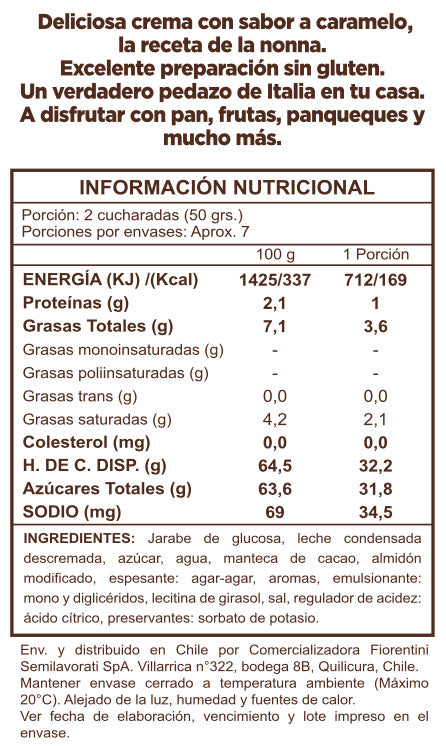 Deliciosa crema con sabor a caramelo, la receta de la nonna. Excelente preparación sin gluten. Un verdadero pedazo de Italia en tu casa. A disfrutar con pan, frutas, panqueques y mucho más.

INFORMACIÓN NUTRICIONAL

Porción: 2 cucharadas (50 grs.)
Porciones por envases: Aprox. 7

| | 100 g | 1 Porción |
|---|---|---|
| ENERGÍA (KJ) /(Kcal) | 1425/337 | 712/169 |
| Proteínas (g) | 2,1 | 1 |
| Grasas Totales (g) | 7,1 | 3,6 |
| Grasas monoinsaturadas (g) | - | - |
| Grasas poliinsaturadas (g) | - | - |
| Grasas trans (g) | 0,0 | 0,0 |
| Grasas saturadas (g) | 4,2 | 2,1 |
| Colesterol (mg) | 0,0 | 0,0 |
| H. DE C. DISP. (g) | 64,5 | 32,2 |
| Azúcares Totales (g) | 63,6 | 31,8 |
| SODIO (mg) | 69 | 34,5 |

INGREDIENTES: Jarabe de glucosa, leche condensada descremada, azúcar, agua, manteca de cacao, almidón modificado, espesante: agar-agar, aromas, emulsionante: mono y diglicéridos, lecitina de girasol, sal, regulador de acidez: ácido cítrico, preservantes: sorbato de potasio.

Env. y distribuido en Chile por Comercializadora Fiorentini Semilavorati SpA. Villarrica n°322, bodega 8B, Quilicura, Chile.
Mantener envase cerrado a temperatura ambiente (Máximo 20°C). Alejado de la luz, humedad y fuentes de calor.
Ver fecha de elaboración, vencimiento y lote impreso en el envase.